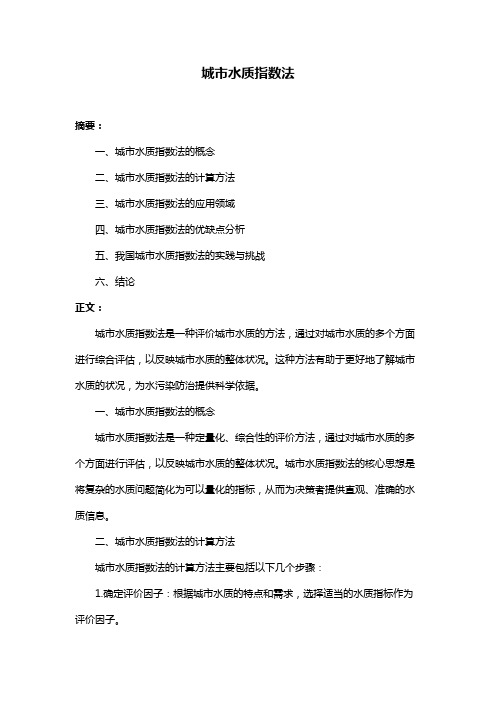 城市水质指数法

摘要：

一、城市水质指数法的概念

二、城市水质指数法的计算方法

三、城市水质指数法的应用领域

四、城市水质指数法的优缺点分析

五、我国城市水质指数法的实践与挑战

六、结论

正文：

城市水质指数法是一种评价城市水质的方法，通过对城市水质的多个方面进行综合评估，以反映城市水质的整体状况。这种方法有助于更好地了解城市水质的状况，为水污染防治提供科学依据。

一、城市水质指数法的概念

城市水质指数法是一种定量化、综合性的评价方法，通过对城市水质的多个方面进行评估，以反映城市水质的整体状况。城市水质指数法的核心思想是将复杂的水质问题简化为可以量化的指标，从而为决策者提供直观、准确的水质信息。

二、城市水质指数法的计算方法

城市水质指数法的计算方法主要包括以下几个步骤：

1.确定评价因子：根据城市水质的特点和需求，选择适当的水质指标作为评价因子。